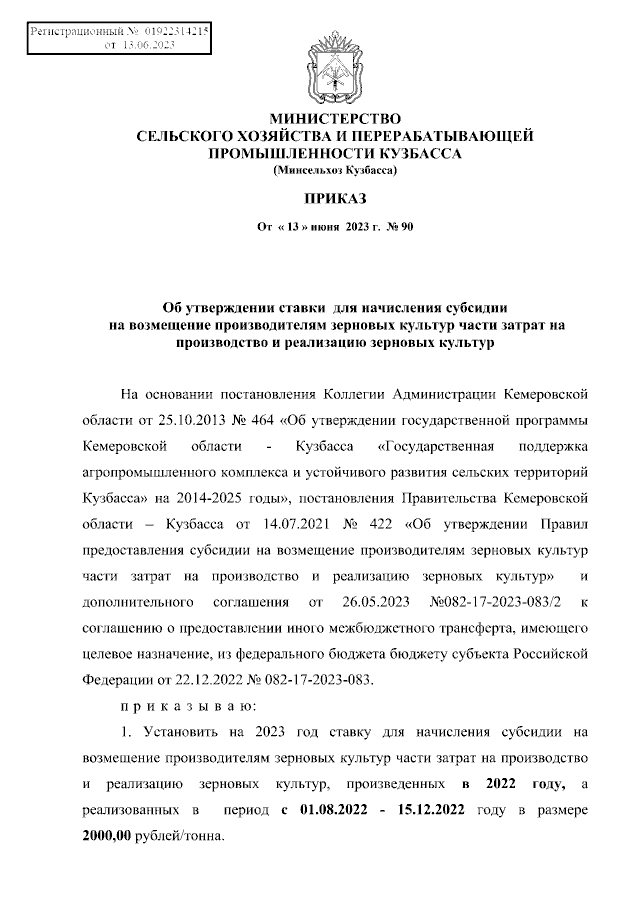 Регистрационный № 01922314215
от 13.06.2023

МИНИСТЕРСТВО
СЕЛЬСКОГО ХОЗЯЙСТВА И ПЕРЕРАБАТЫВАЮЩЕЙ ПРОМЫШЛЕННОСТИ КУЗБАССА
(Минсельхоз Кузбасса)

ПРИКАЗ

От « 13 » июня 2023 г. № 90

Об утверждении ставки для начисления субсидии на возмещение производителям зерновых культур части затрат на производство и реализацию зерновых культур

На основании постановления Коллегии Администрации Кемеровской области от 25.10.2013 № 464 «Об утверждении государственной программы Кемеровской области - Кузбасса «Государственная поддержка агропромышленного комплекса и устойчивого развития сельских территорий Кузбасса» на 2014-2025 годы», постановления Правительства Кемеровской области – Кузбасса от 14.07.2021 № 422 «Об утверждении Правил предоставления субсидии на возмещение производителям зерновых культур части затрат на производство и реализацию зерновых культур» и дополнительного соглашения от 26.05.2023 №082-17-2023-083/2 к соглашению о предоставлении иного межбюджетного трансферта, имеющего целевое назначение, из федерального бюджета бюджету субъекта Российской Федерации от 22.12.2022 № 082-17-2023-083.

п р и к а з ы в а ю:

1. Установить на 2023 год ставку для начисления субсидии на возмещение производителям зерновых культур части затрат на производство и реализацию зерновых культур, произведенных в 2022 году, а реализованных в период с 01.08.2022 - 15.12.2022 году в размере 2000,00 рублей/тонна.